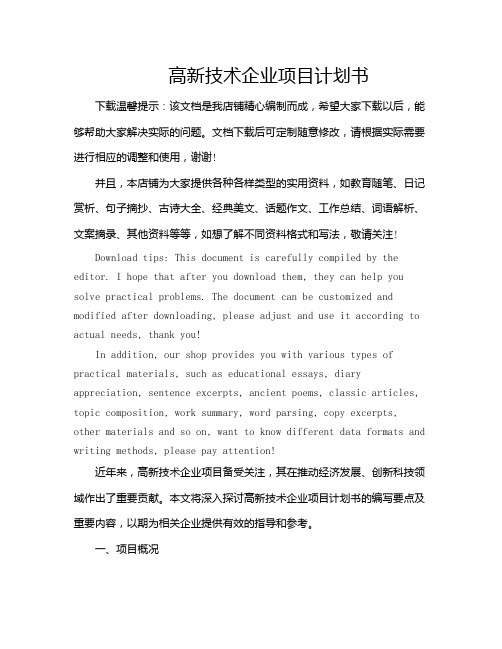 高新技术企业项目计划书

下载温馨提示：该文档是我店铺精心编制而成，希望大家下载以后，能够帮助大家解决实际的问题。文档下载后可定制随意修改，请根据实际需要进行相应的调整和使用，谢谢!

并且，本店铺为大家提供各种各样类型的实用资料，如教育随笔、日记赏析、句子摘抄、古诗大全、经典美文、话题作文、工作总结、词语解析、文案摘录、其他资料等等，如想了解不同资料格式和写法，敬请关注!

Download tips: This document is carefully compiled by the editor. I hope that after you download them, they can help you solve practical problems. The document can be customized and modified after downloading, please adjust and use it according to actual needs, thank you!

In addition, our shop provides you with various types of practical materials, such as educational essays, diary appreciation, sentence excerpts, ancient poems, classic articles, topic composition, work summary, word parsing, copy excerpts, other materials and so on, want to know different data formats and writing methods, please pay attention!

近年来，高新技术企业项目备受关注，其在推动经济发展、创新科技领域作出了重要贡献。本文将深入探讨高新技术企业项目计划书的编写要点及重要内容，以期为相关企业提供有效的指导和参考。

一、项目概况